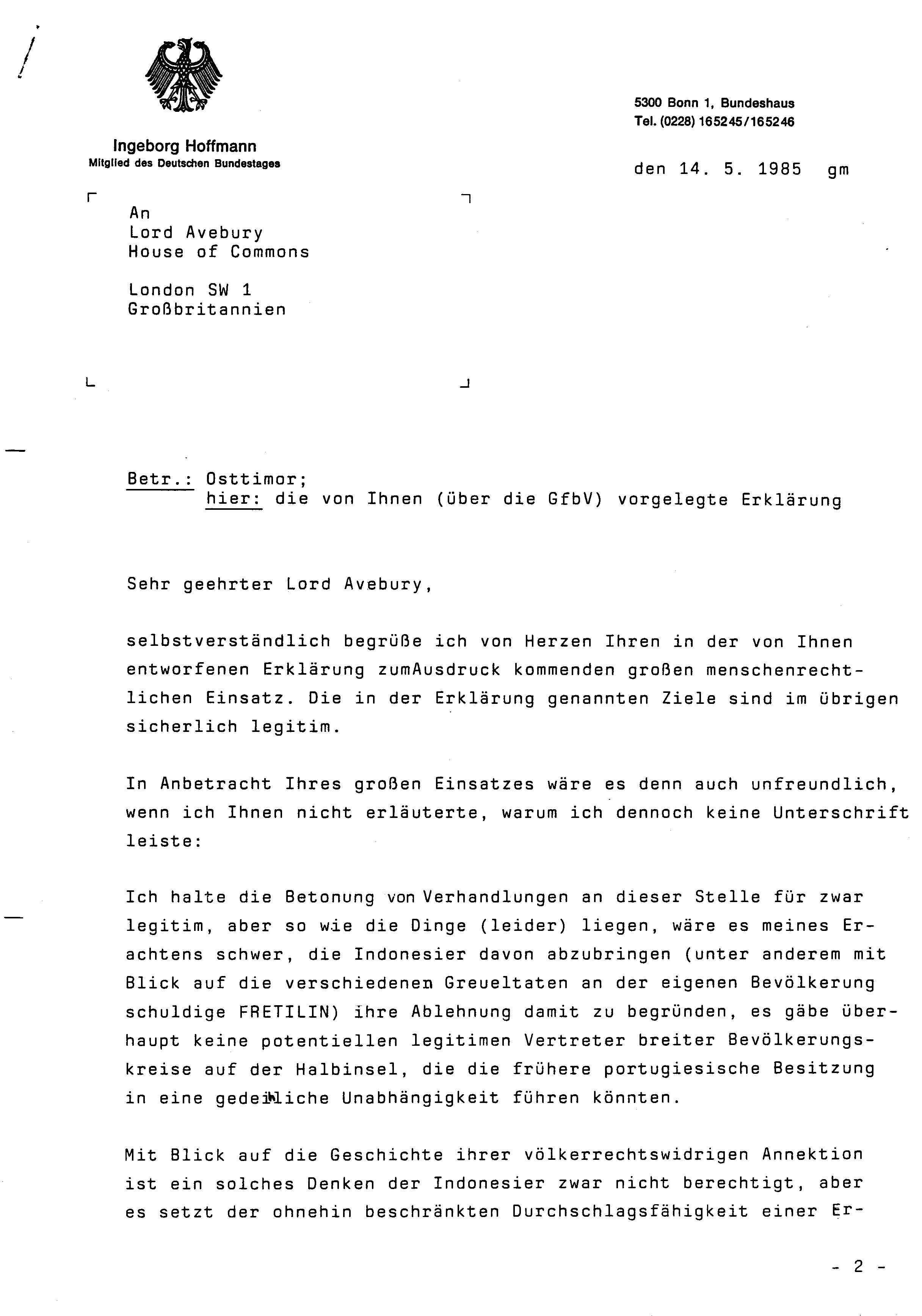 Ingeborg Hoffmann
Mitglied des Deutschen Bundestages

5300 Bonn 1, Bundeshaus
Tel. (0228) 165245/165246

den 14. 5. 1985 gm

An
Lord Avebury
House of Commons

London SW 1
Großbritannien

Betr.: Osttimor;
hier: die von Ihnen (über die GfbV) vorgelegte Erklärung

Sehr geehrter Lord Avebury,

selbstverständlich begrüße ich von Herzen Ihren in der von Ihnen entworfenen Erklärung zumAusdruck kommenden großen menschenrechtlichen Einsatz. Die in der Erklärung genannten Ziele sind im übrigen sicherlich legitim.

In Anbetracht Ihres großen Einsatzes wäre es denn auch unfreundlich, wenn ich Ihnen nicht erläuterte, warum ich dennoch keine Unterschrift leiste:

Ich halte die Betonung von Verhandlungen an dieser Stelle für zwar legitim, aber so wie die Dinge (leider) liegen, wäre es meines Erachtens schwer, die Indonesier davon abzubringen (unter anderem mit Blick auf die verschiedenen Greueltaten an der eigenen Bevölkerung schuldige FRETILIN) ihre Ablehnung damit zu begründen, es gäbe überhaupt keine potentiellen legitimen Vertreter breiter Bevölkerungskreise auf der Halbinsel, die die frühere portugiesische Besitzung in eine gedeihliche Unabhängigkeit führen könnten.

Mit Blick auf die Geschichte ihrer völkerrechtswidrigen Annektion ist ein solches Denken der Indonesier zwar nicht berechtigt, aber es setzt der ohnehin beschränkten Durchschlagsfähigkeit einer Er-

- 2 -